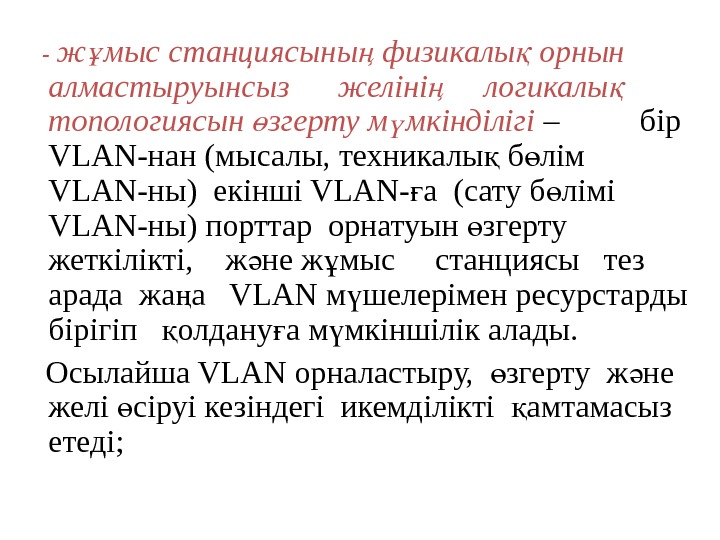 - жұмыс станциясының физикалық орнын алмастыруынсыз желінің логикалық топологиясын өзгерту мүмкінділігі – бір VLAN-нан (мысалы, техникалық бөлім VLAN-ны) екінші VLAN-ға (сату бөлімі VLAN-ны) порттар орнатуын өзгерту жеткілікті, және жұмыс станциясы тез арада жаңа VLAN мүшелерімен ресурстарды бірігіп қолдануға мүмкіншілік алады.

Осылайша VLAN орналастыру, өзгерту және желі өсіруі кезіндегі икемділікті қамтамасыз етеді;